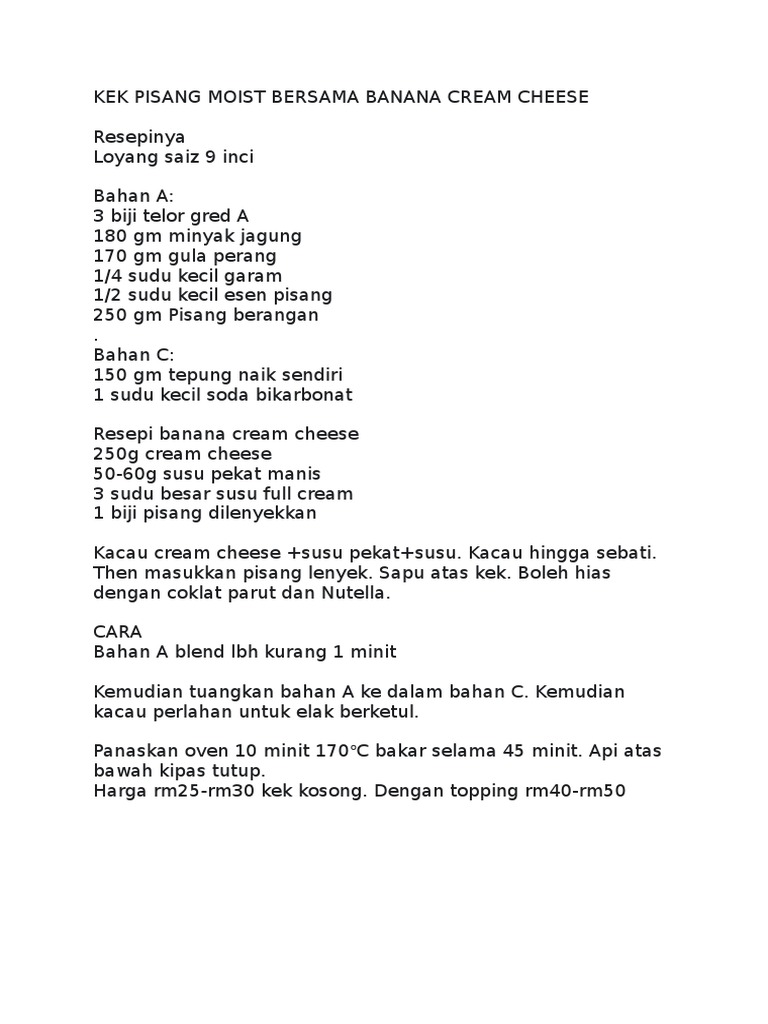 KEK PISANG MOIST BERSAMA BANANA CREAM CHEESE

Resepinya
Loyang saiz 9 inci

Bahan A:
3 biji telor gred A
180 gm minyak jagung
170 gm gula perang
1/4 sudu kecil garam
1/2 sudu kecil esen pisang
250 gm Pisang berangan
.
Bahan C:
150 gm tepung naik sendiri
1 sudu kecil soda bikarbonat

Resepi banana cream cheese
250g cream cheese
50-60g susu pekat manis
3 sudu besar susu full cream
1 biji pisang dilenyekkan

Kacau cream cheese +susu pekat+susu. Kacau hingga sebati. Then masukkan pisang lenyek. Sapu atas kek. Boleh hias dengan coklat parut dan Nutella.

CARA
Bahan A blend lbh kurang 1 minit

Kemudian tuangkan bahan A ke dalam bahan C. Kemudian kacau perlahan untuk elak berketul.

Panaskan oven 10 minit 170°C bakar selama 45 minit. Api atas bawah kipas tutup.
Harga rm25-rm30 kek kosong. Dengan topping rm40-rm50